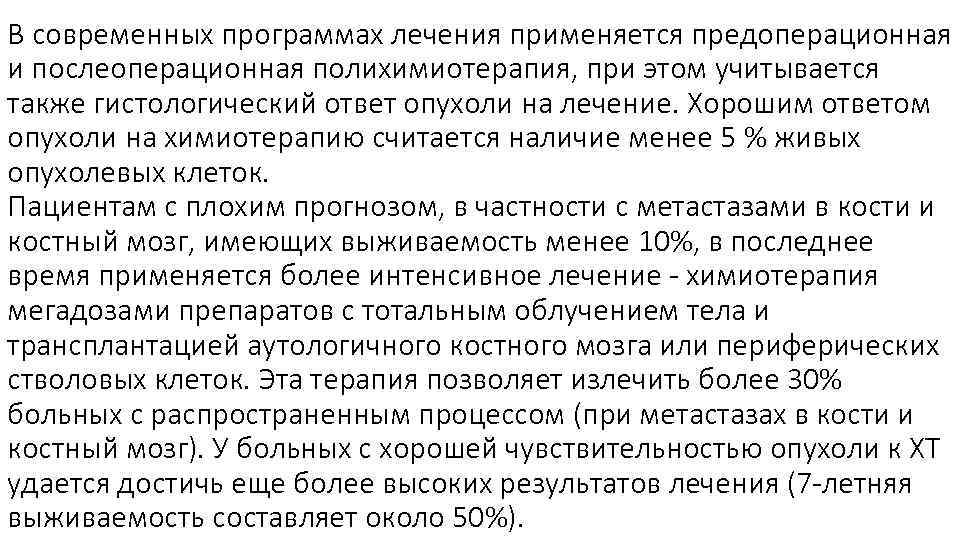 В современных программах лечения применяется предоперационная и послеоперационная полихимиотерапия, при этом учитывается также гистологический ответ опухоли на лечение. Хорошим ответом опухоли на химиотерапию считается наличие менее 5 % живых опухолевых клеток.

Пациентам с плохим прогнозом, в частности с метастазами в кости и костный мозг, имеющих выживаемость менее 10%, в последнее время применяется более интенсивное лечение - химиотерапия мегадозами препаратов с тотальным облучением тела и трансплантацией аутологичного костного мозга или периферических стволовых клеток. Эта терапия позволяет излечить более 30% больных с распространенным процессом (при метастазах в кости и костный мозг). У больных с хорошей чувствительностью опухоли к ХТ удается достичь еще более высоких результатов лечения (7-летняя выживаемость составляет около 50%).